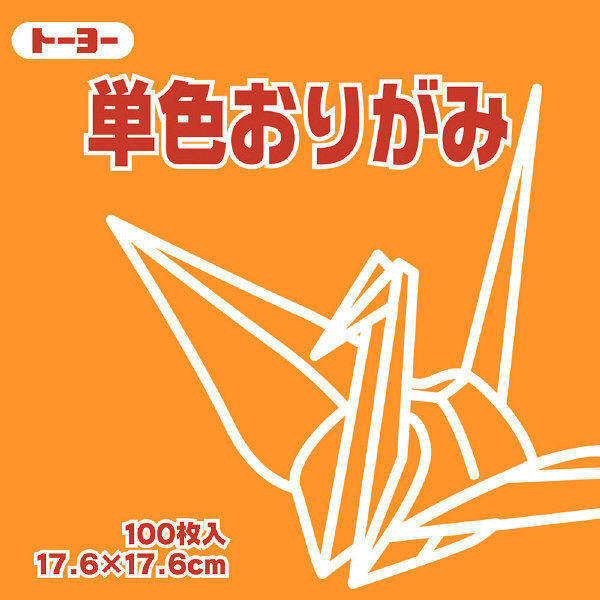 トーヨー

単色おりがみ

100枚入
17.6×17.6cm